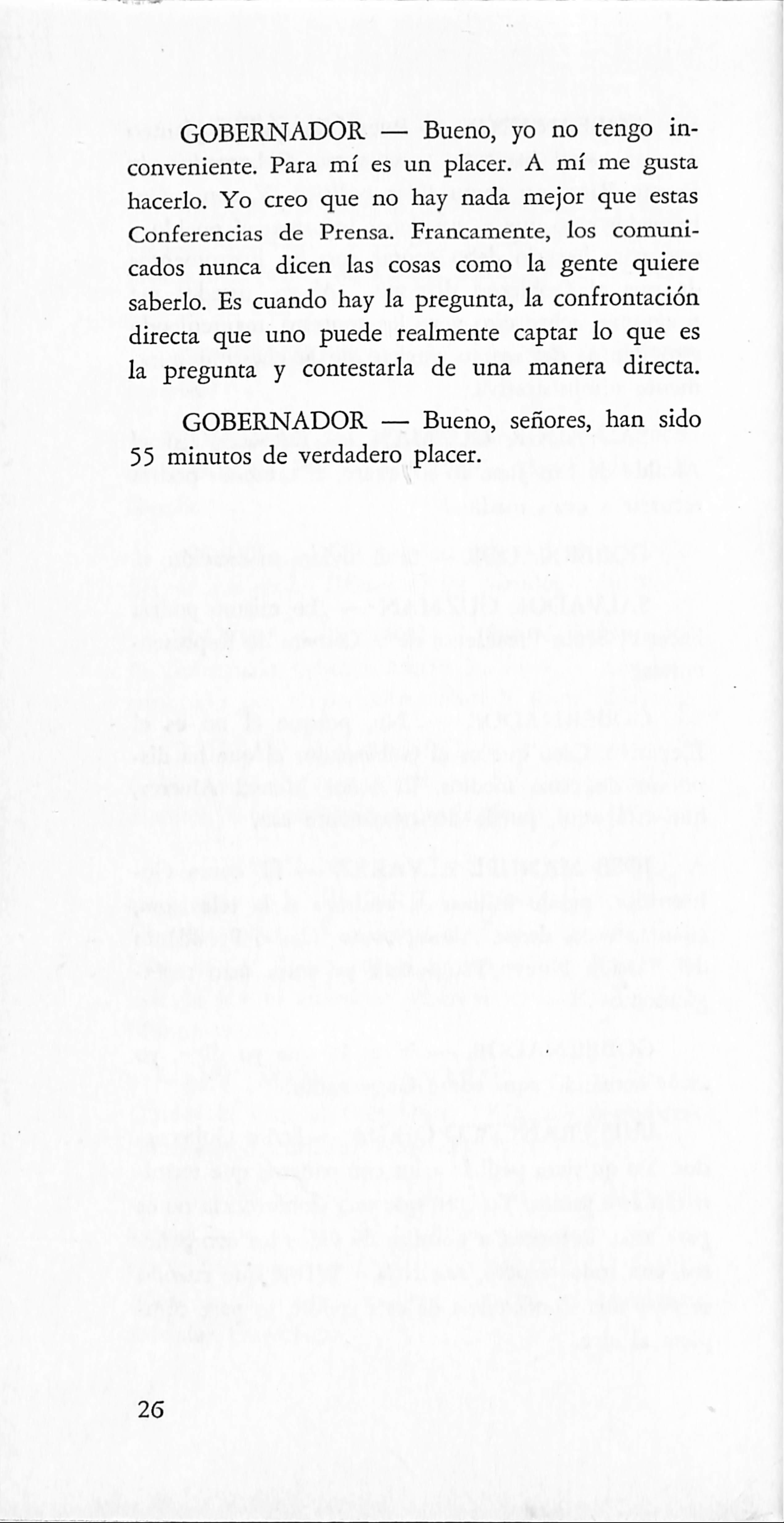 GOBERNADOR — Bueno, yo no tengo inconveniente. Para mí es un placer. A mí me gusta hacerlo. Yo creo que no hay nada mejor que estas Conferencias de Prensa. Francamente, los comunicados nunca dicen las cosas como la gente quiere saberlo. Es cuando hay la pregunta, la confrontación directa que uno puede realmente captar lo que es la pregunta y contestarla de una manera directa.

GOBERNADOR — Bueno, señores, han sido 55 minutos de verdadero placer.

26